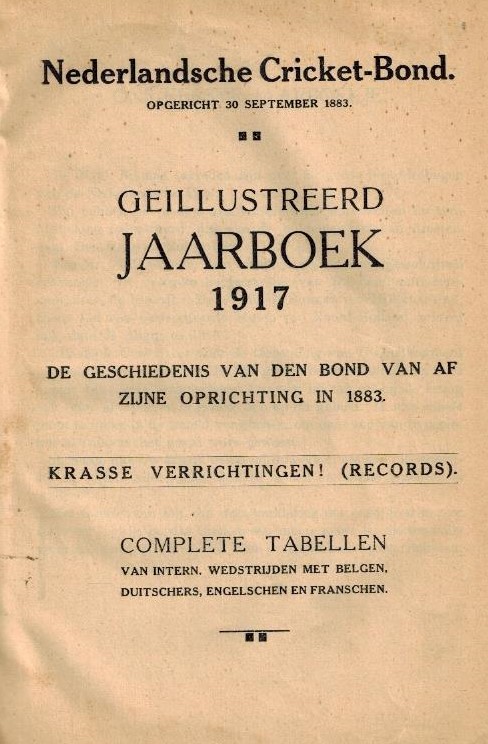 Nederlandsche Cricket-Bond.
OPGERICHT 30 SEPTEMBER 1883.

GEILLUSTREERD
JAARBOEK
1917

DE GESCHIEDENIS VAN DEN BOND VAN AF ZIJNE OPRICHTING IN 1883.

KRASSE VERRICHTINGEN! (RECORDS).

COMPLETE TABELLEN
VAN INTERN. WEDSTRIJDEN MET BELGEN, DUITSCHERS, ENGELSCHEN EN FRANSCHEN.